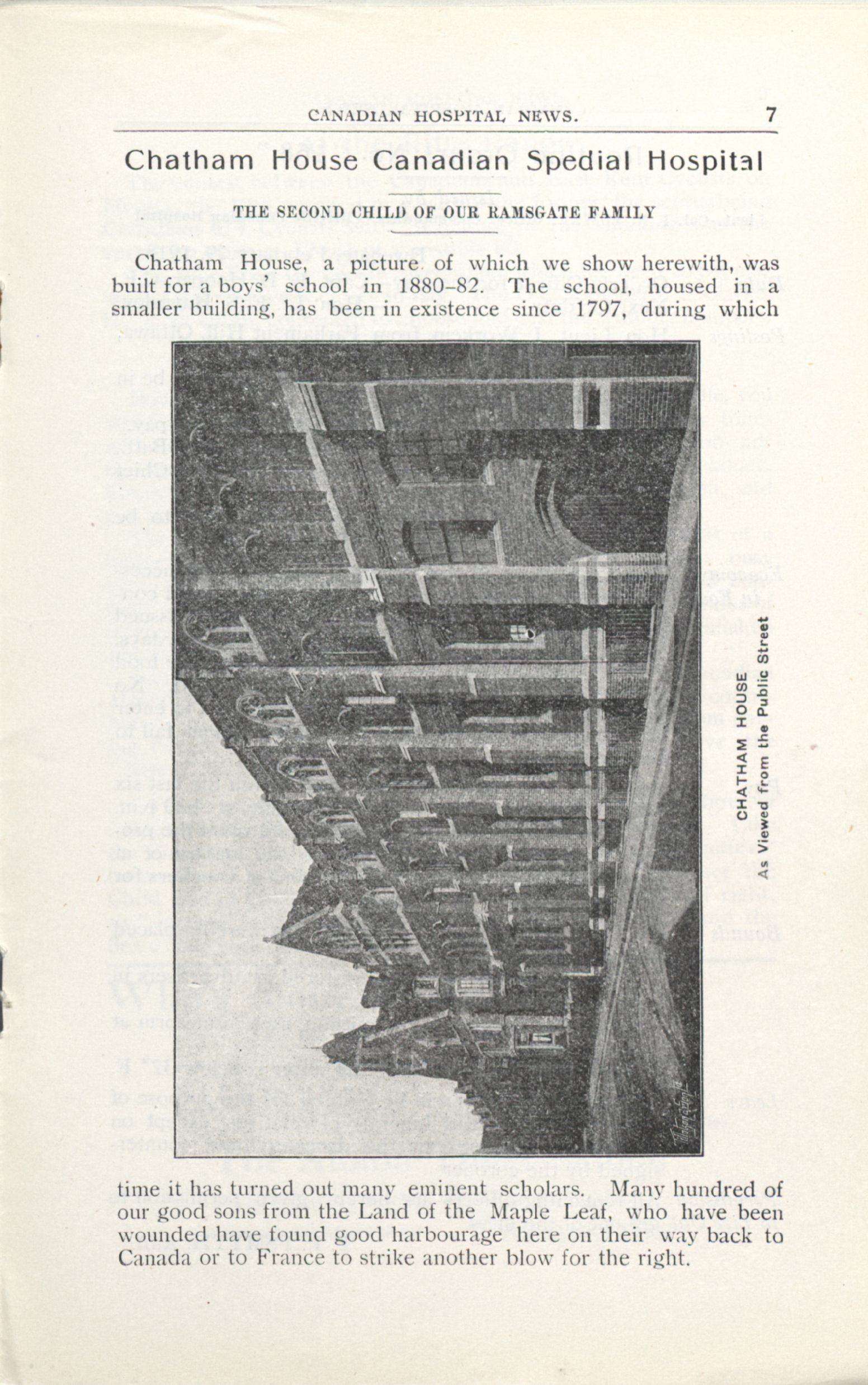 CANADIAN HOSPITAL NEWS. 7

Chatham House Canadian Spedial Hospital

THE SECOND CHILD OF OUR RAMSGATE FAMILY

Chatham House, a picture of which we show herewith, was built for a boys' school in 1880–82. The school, housed in a smaller building, has been in existence since 1797, during which

CHATHAM HOUSE
As Viewed from the Public Street

time it has turned out many eminent scholars. Many hundred of our good sons from the Land of the Maple Leaf, who have been wounded have found good harbourage here on their way back to Canada or to France to strike another blow for the right.